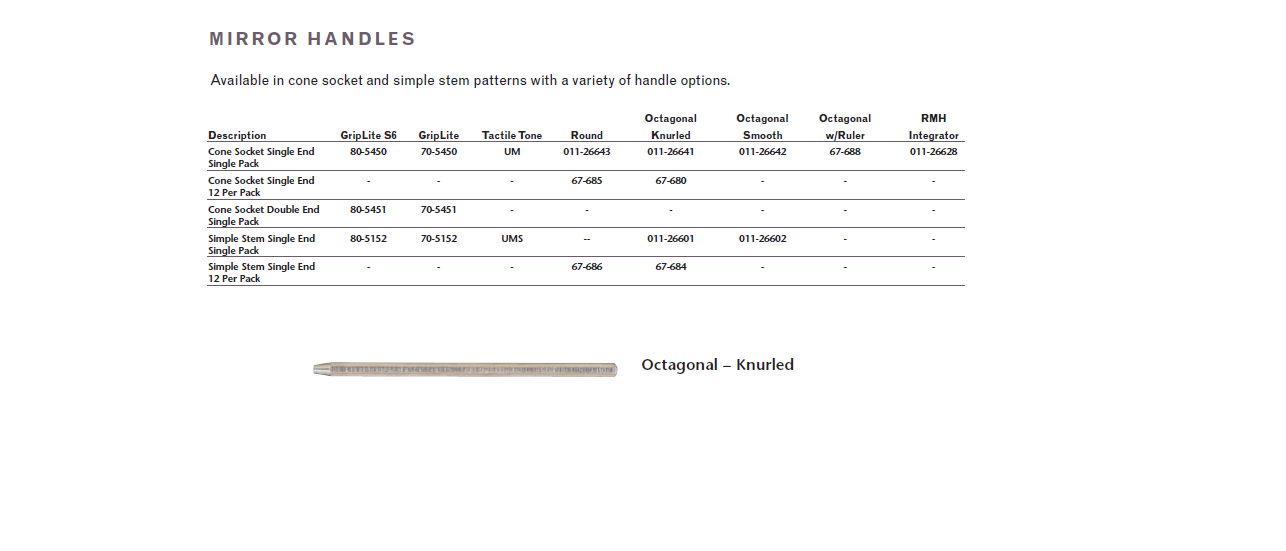 MIRROR HANDLES

Available in cone socket and simple stem patterns with a variety of handle options.

| Description | GripLite S6 | GripLite | Tactile Tone | Round | Octagonal Knurled | Octagonal Smooth | Octagonal w/Ruler | RMH Integrator |
|---|---|---|---|---|---|---|---|---|
| Cone Socket Single End Single Pack | 80-5450 | 70-5450 | UM | 011-26643 | 011-26641 | 011-26642 | 67-688 | 011-26628 |
| Cone Socket Single End 12 Per Pack | - | - | - | 67-685 | 67-680 | - | - | - |
| Cone Socket Double End Single Pack | 80-5451 | 70-5451 | - | - | - | - | - | - |
| Simple Stem Single End Single Pack | 80-5152 | 70-5152 | UMS | -- | 011-26601 | 011-26602 | - | - |
| Simple Stem Single End 12 Per Pack | - | - | - | 67-686 | 67-684 | - | - | - |

Octagonal – Knurled